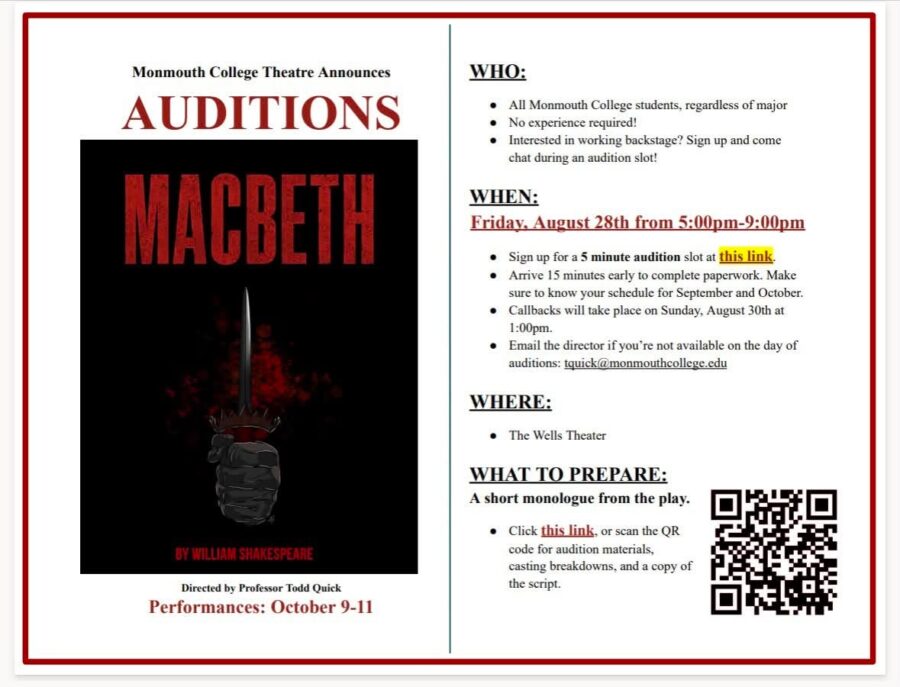 Monmouth College Theatre Announces

AUDITIONS

MACBETH

BY WILLIAM SHAKESPEARE

Directed by Professor Todd Quick

Performances: October 9-11

WHO:

• All Monmouth College students, regardless of major
• No experience required!
• Interested in working backstage? Sign up and come chat during an audition slot!

WHEN:

Friday, August 28th from 5:00pm-9:00pm

• Sign up for a 5 minute audition slot at this link.
• Arrive 15 minutes early to complete paperwork. Make sure to know your schedule for September and October.
• Callbacks will take place on Sunday, August 30th at 1:00pm.
• Email the director if you're not available on the day of auditions: tquick@monmouthcollege.edu

WHERE:

• The Wells Theater

WHAT TO PREPARE:

A short monologue from the play.

• Click this link, or scan the QR code for audition materials, casting breakdowns, and a copy of the script.